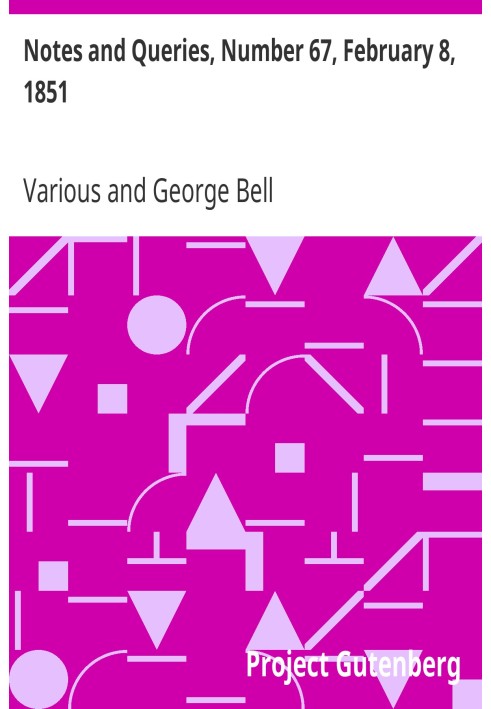 Notes and Queries, Number 67, February 8, 1851

Various and George Bell

Project Gutenberg